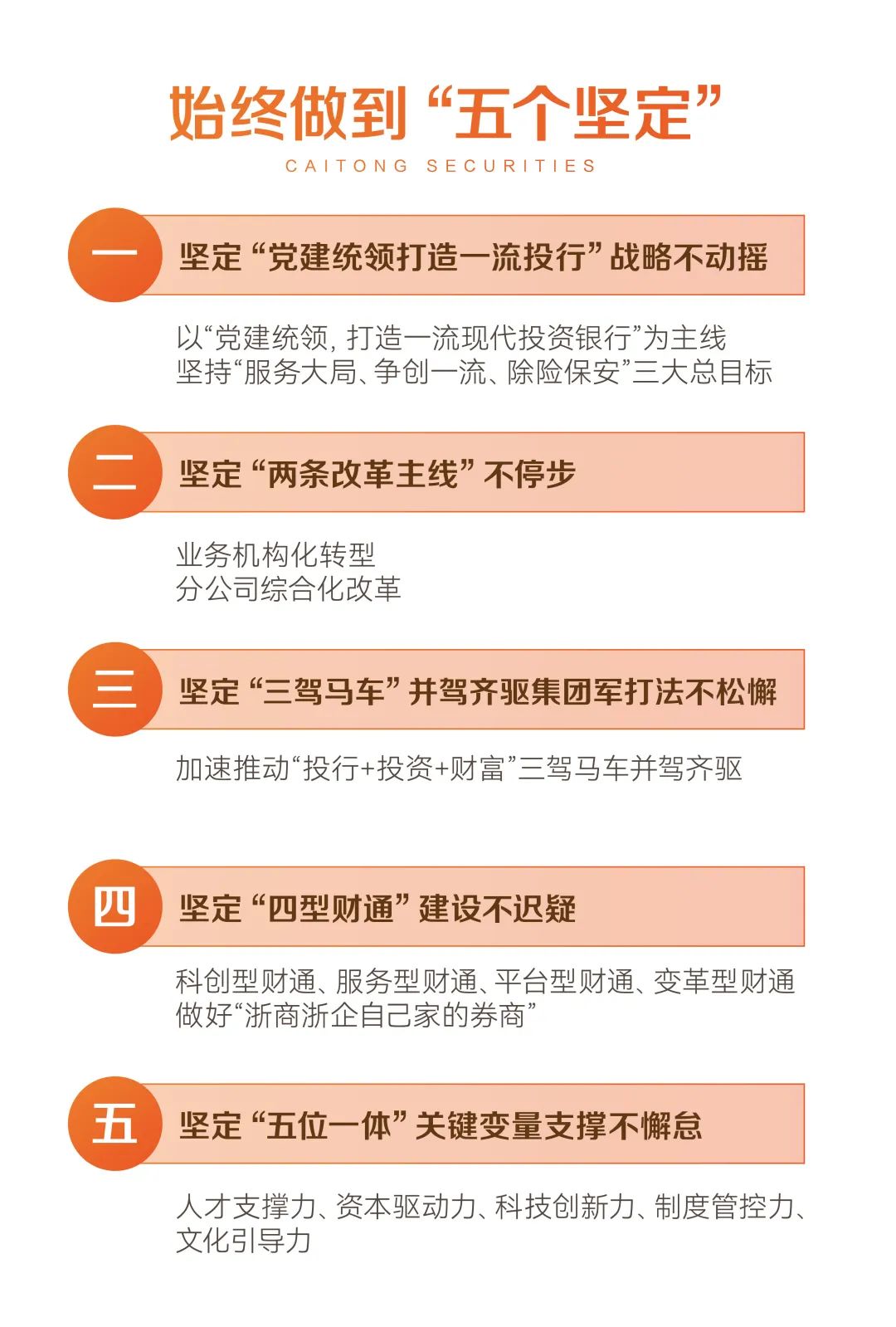 始终做到“五个坚定”

CAITONG SECURITIES

一

坚定“党建统领打造一流投行”战略不动摇

以“党建统领，打造一流现代投资银行”为主线
坚持“服务大局、争创一流、除险保安”三大总目标

二

坚定“两条改革主线”不停步

业务机构化转型
分公司综合化改革

三

坚定“三驾马车”并驾齐驱集团军打法不松懈

加速推动“投行+投资+财富”三驾马车并驾齐驱

四

坚定“四型财通”建设不迟疑

科创型财通、服务型财通、平台型财通、变革型财通
做好“浙商浙企自己家的券商”

五

坚定“五位一体”关键变量支撑不懈怠

人才支撑力、资本驱动力、科技创新力、制度管控力、文化引导力